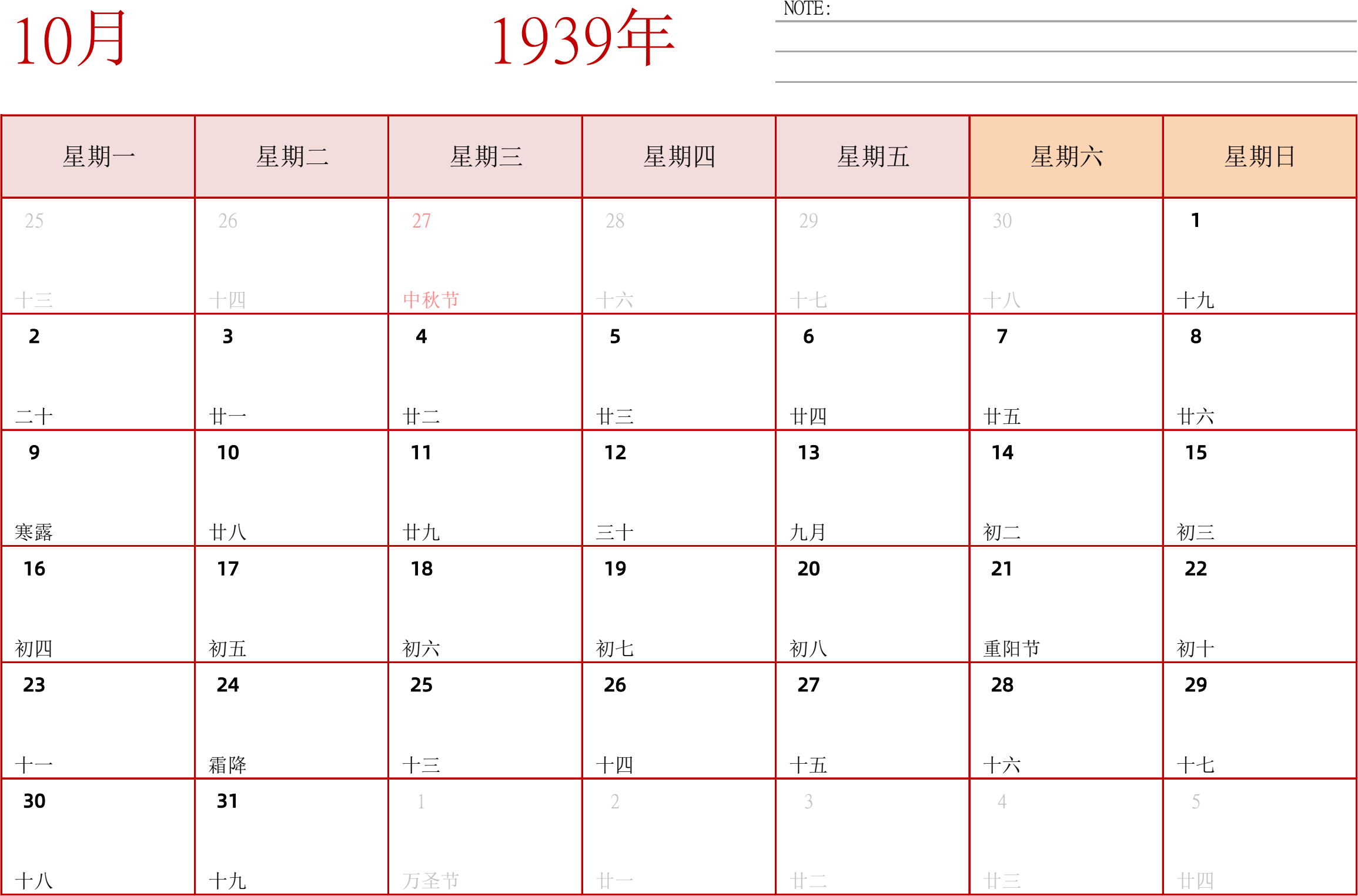 10月

1939年

NOTE:

| 星期一 | 星期二 | 星期三 | 星期四 | 星期五 | 星期六 | 星期日 |
|---|---|---|---|---|---|---|
| 25 十三 | 26 十四 | 27 中秋节 | 28 十六 | 29 十七 | 30 十八 | 1 十九 |
| 2 二十 | 3 廿一 | 4 廿二 | 5 廿三 | 6 廿四 | 7 廿五 | 8 廿六 |
| 9 寒露 | 10 廿八 | 11 廿九 | 12 三十 | 13 九月 | 14 初二 | 15 初三 |
| 16 初四 | 17 初五 | 18 初六 | 19 初七 | 20 初八 | 21 重阳节 | 22 初十 |
| 23 十一 | 24 霜降 | 25 十三 | 26 十四 | 27 十五 | 28 十六 | 29 十七 |
| 30 十八 | 31 十九 | 1 万圣节 | 2 廿一 | 3 廿二 | 4 廿三 | 5 廿四 |